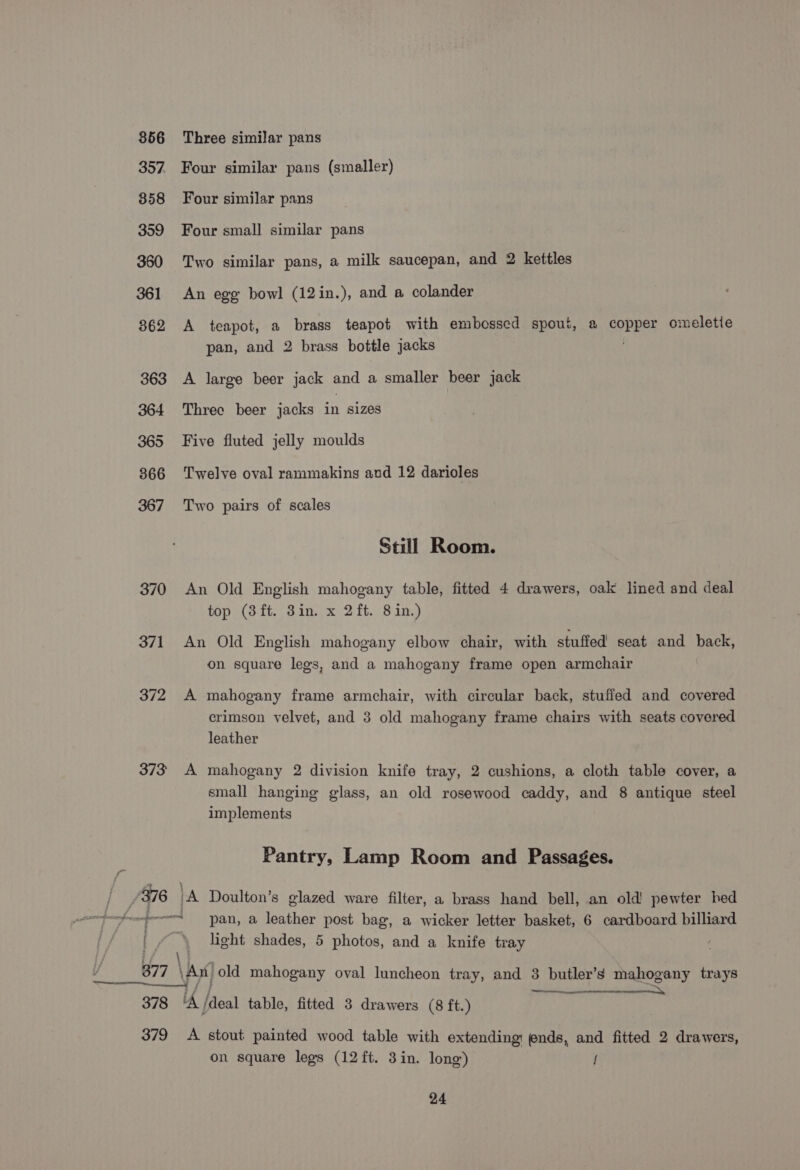 356 Three similar pans

357 Four similar pans (smaller)

358 Four similar pans

359 Four small similar pans

360 Two similar pans, a milk saucepan, and 2 kettles

361 An egg bowl (12 in.), and a colander

362 A teapot, a brass teapot with embossed spout, a copper omelette pan, and 2 brass bottle jacks

363 A large beer jack and a smaller beer jack

364 Three beer jacks in sizes

365 Five fluted jelly moulds

366 Twelve oval rammakins and 12 darioles

367 Two pairs of scales

Still Room.

370 An Old English mahogany table, fitted 4 drawers, oak lined and deal top (3 ft. 3 in. x 2 ft. 8 in.)

371 An Old English mahogany elbow chair, with stuffed seat and back, on square legs, and a mahogany frame open armchair

372 A mahogany frame armchair, with circular back, stuffed and covered crimson velvet, and 3 old mahogany frame chairs with seats covered leather

373 A mahogany 2 division knife tray, 2 cushions, a cloth table cover, a small hanging glass, an old rosewood caddy, and 8 antique steel implements

Pantry, Lamp Room and Passages.

376 A Doulton's glazed ware filter, a brass hand bell, an old pewter bed pan, a leather post bag, a wicker letter basket, 6 cardboard billiard light shades, 5 photos, and a knife tray

377 An old mahogany oval luncheon tray, and 3 butler's mahogany trays

378 A deal table, fitted 3 drawers (8 ft.)

379 A stout painted wood table with extending ends, and fitted 2 drawers, on square legs (12 ft. 3 in. long)

24